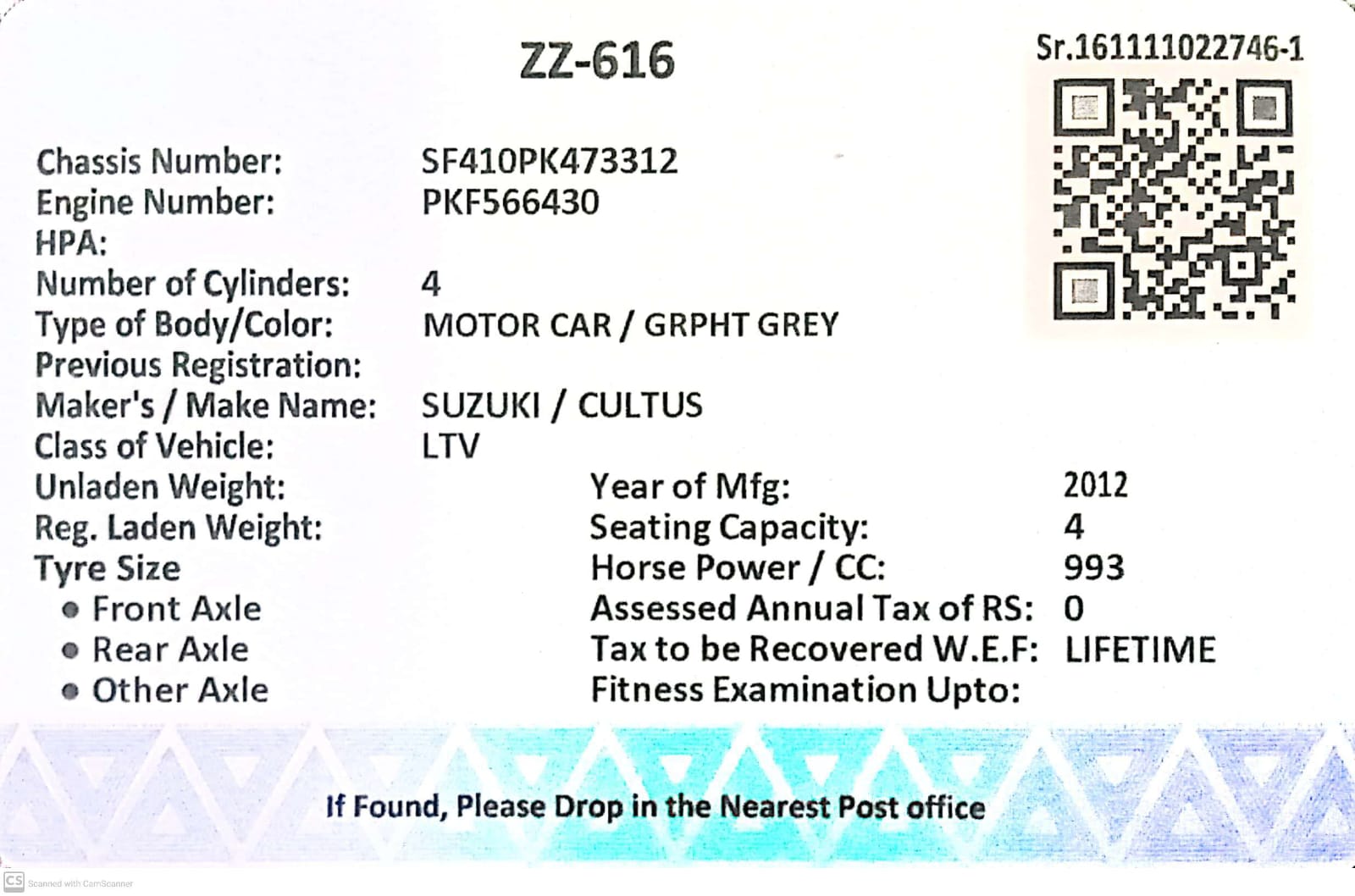 ZZ-616

Sr.161111022746-1

Chassis Number: SF410PK473312
Engine Number: PKF566430
HPA:
Number of Cylinders: 4
Type of Body/Color: MOTOR CAR / GRPHT GREY
Previous Registration:
Maker's / Make Name: SUZUKI / CULTUS
Class of Vehicle: LTV
Unladen Weight:
Reg. Laden Weight:
Tyre Size
• Front Axle
• Rear Axle
• Other Axle

Year of Mfg: 2012
Seating Capacity: 4
Horse Power / CC: 993
Assessed Annual Tax of RS: 0
Tax to be Recovered W.E.F: LIFETIME
Fitness Examination Upto:

If Found, Please Drop in the Nearest Post office

CS Scanned with CamScanner